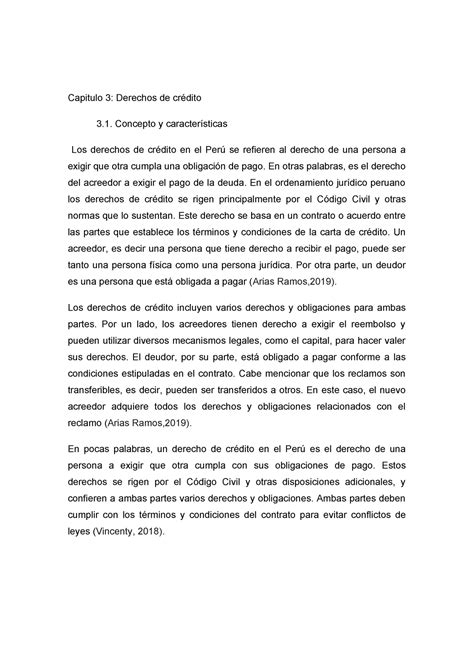 Capitulo 3: Derechos de crédito

3.1. Concepto y características

Los derechos de crédito en el Perú se refieren al derecho de una persona a exigir que otra cumpla una obligación de pago. En otras palabras, es el derecho del acreedor a exigir el pago de la deuda. En el ordenamiento jurídico peruano los derechos de crédito se rigen principalmente por el Código Civil y otras normas que lo sustentan. Este derecho se basa en un contrato o acuerdo entre las partes que establece los términos y condiciones de la carta de crédito. Un acreedor, es decir una persona que tiene derecho a recibir el pago, puede ser tanto una persona física como una persona jurídica. Por otra parte, un deudor es una persona que está obligada a pagar (Arias Ramos,2019).

Los derechos de crédito incluyen varios derechos y obligaciones para ambas partes. Por un lado, los acreedores tienen derecho a exigir el reembolso y pueden utilizar diversos mecanismos legales, como el capital, para hacer valer sus derechos. El deudor, por su parte, está obligado a pagar conforme a las condiciones estipuladas en el contrato. Cabe mencionar que los reclamos son transferibles, es decir, pueden ser transferidos a otros. En este caso, el nuevo acreedor adquiere todos los derechos y obligaciones relacionados con el reclamo (Arias Ramos,2019).

En pocas palabras, un derecho de crédito en el Perú es el derecho de una persona a exigir que otra cumpla con sus obligaciones de pago. Estos derechos se rigen por el Código Civil y otras disposiciones adicionales, y confieren a ambas partes varios derechos y obligaciones. Ambas partes deben cumplir con los términos y condiciones del contrato para evitar conflictos de leyes (Vincenty, 2018).